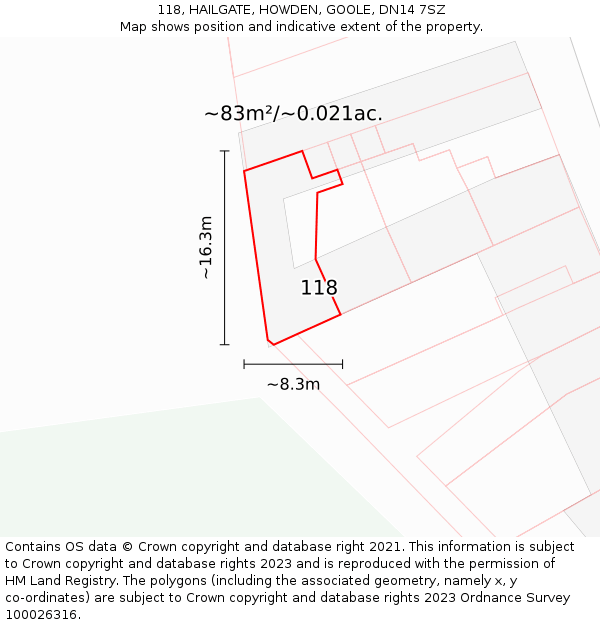 118, HAILGATE, HOWDEN, GOOLE, DN14 7SZ
Map shows position and indicative extent of the property.

~83m²/~0.021ac.

~16.3m

118

~8.3m

Contains OS data © Crown copyright and database right 2021. This information is subject to Crown copyright and database rights 2023 and is reproduced with the permission of HM Land Registry. The polygons (including the associated geometry, namely x, y co-ordinates) are subject to Crown copyright and database rights 2023 Ordnance Survey 100026316.